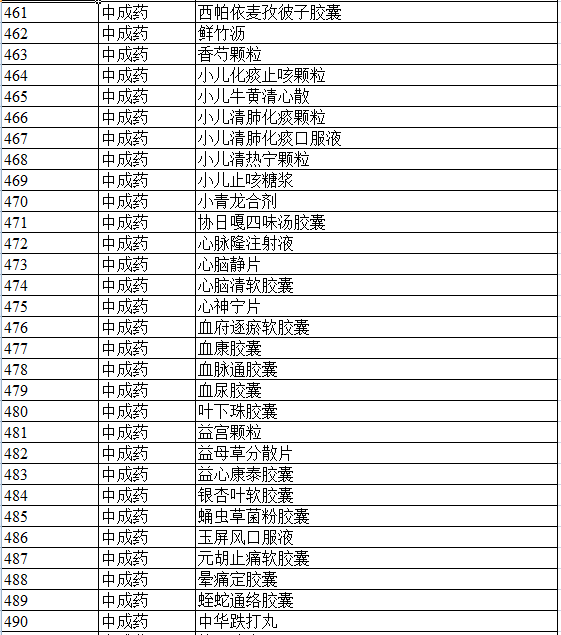 | 461 | 中成药 | 西帕依麦孜彼子胶囊 |
|---|---|---|
| 462 | 中成药 | 鲜竹沥 |
| 463 | 中成药 | 香芍颗粒 |
| 464 | 中成药 | 小儿化痰止咳颗粒 |
| 465 | 中成药 | 小儿牛黄清心散 |
| 466 | 中成药 | 小儿清肺化痰颗粒 |
| 467 | 中成药 | 小儿清肺化痰口服液 |
| 468 | 中成药 | 小儿清热宁颗粒 |
| 469 | 中成药 | 小儿止咳糖浆 |
| 470 | 中成药 | 小青龙合剂 |
| 471 | 中成药 | 协日嘎四味汤胶囊 |
| 472 | 中成药 | 心脉隆注射液 |
| 473 | 中成药 | 心脑静片 |
| 474 | 中成药 | 心脑清软胶囊 |
| 475 | 中成药 | 心神宁片 |
| 476 | 中成药 | 血府逐瘀软胶囊 |
| 477 | 中成药 | 血康胶囊 |
| 478 | 中成药 | 血脉通胶囊 |
| 479 | 中成药 | 血尿胶囊 |
| 480 | 中成药 | 叶下珠胶囊 |
| 481 | 中成药 | 益宫颗粒 |
| 482 | 中成药 | 益母草分散片 |
| 483 | 中成药 | 益心康泰胶囊 |
| 484 | 中成药 | 银杏叶软胶囊 |
| 485 | 中成药 | 蛹虫草菌粉胶囊 |
| 486 | 中成药 | 玉屏风口服液 |
| 487 | 中成药 | 元胡止痛软胶囊 |
| 488 | 中成药 | 晕痛定胶囊 |
| 489 | 中成药 | 蛭蛇通络胶囊 |
| 490 | 中成药 | 中华跌打丸 |